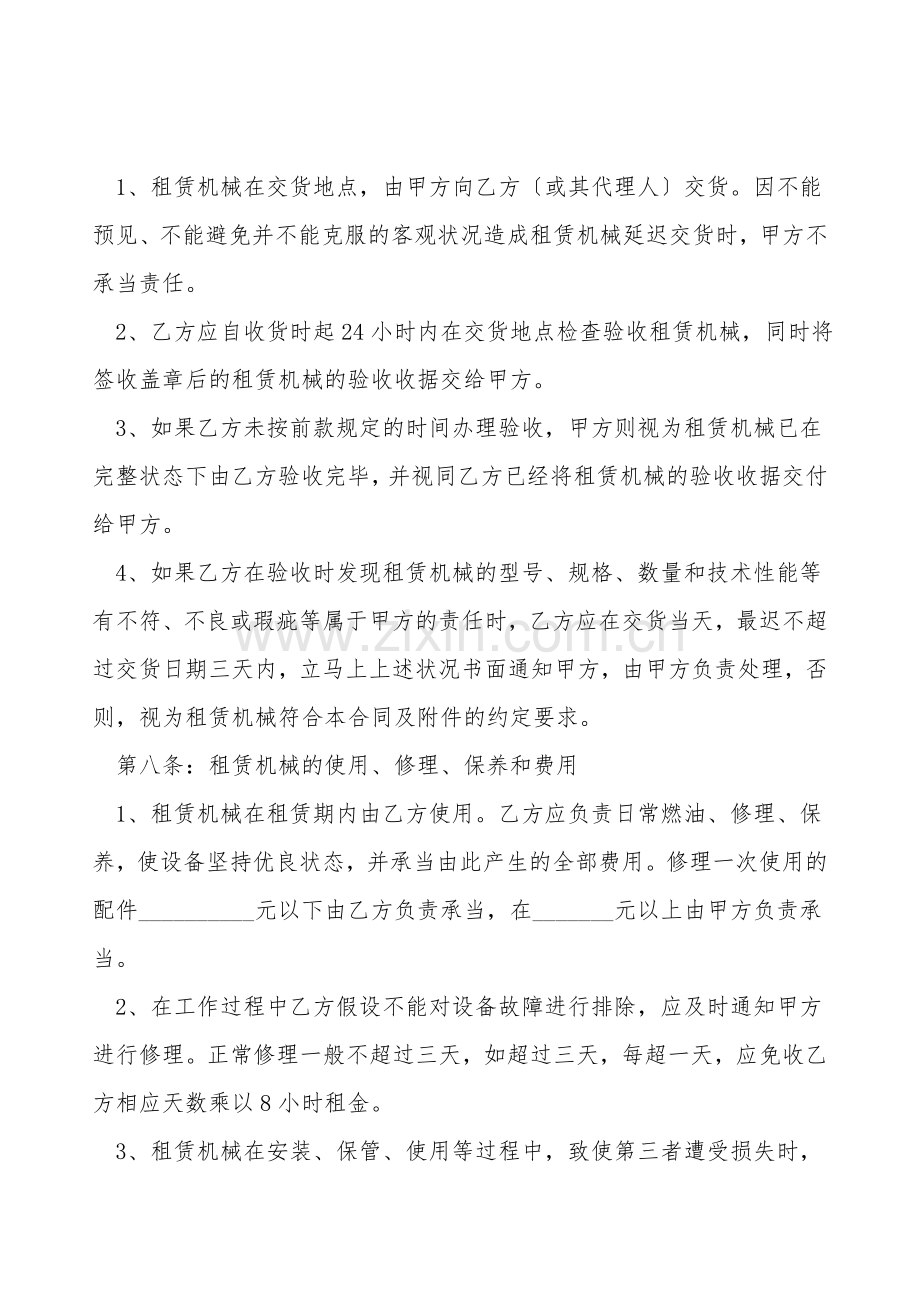 1、租赁机械在交货地点，由甲方向乙方〔或其代理人〕交货。因不能预见、不能避免并不能克服的客观状况造成租赁机械延迟交货时，甲方不承当责任。

2、乙方应自收货时起24小时内在交货地点检查验收租赁机械，同时将签收盖章后的租赁机械的验收收据交给甲方。

3、如果乙方未按前款规定的时间办理验收，甲方则视为租赁机械已在完整状态下由乙方验收完毕，并视同乙方已经将租赁机械的验收收据交付给甲方。

4、如果乙方在验收时发现租赁机械的型号、规格、数量和技术性能等有不符、不良或瑕疵等属于甲方的责任时，乙方应在交货当天，最迟不超过交货日期三天内，立马上上述状况书面通知甲方，由甲方负责处理，否则，视为租赁机械符合本合同及附件的约定要求。

第八条：租赁机械的使用、修理、保养和费用

1、租赁机械在租赁期内由乙方使用。乙方应负责日常燃油、修理、保养，使设备坚持优良状态，并承当由此产生的全部费用。修理一次使用的配件____元以下由乙方负责承当，在____元以上由甲方负责承当。

2、在工作过程中乙方假设不能对设备故障进行排除，应及时通知甲方进行修理。正常修理一般不超过三天，如超过三天，每超一天，应免收乙方相应天数乘以8小时租金。

3、租赁机械在安装、保管、使用等过程中，致使第三者遭受损失时，

www.zixin.com.cn